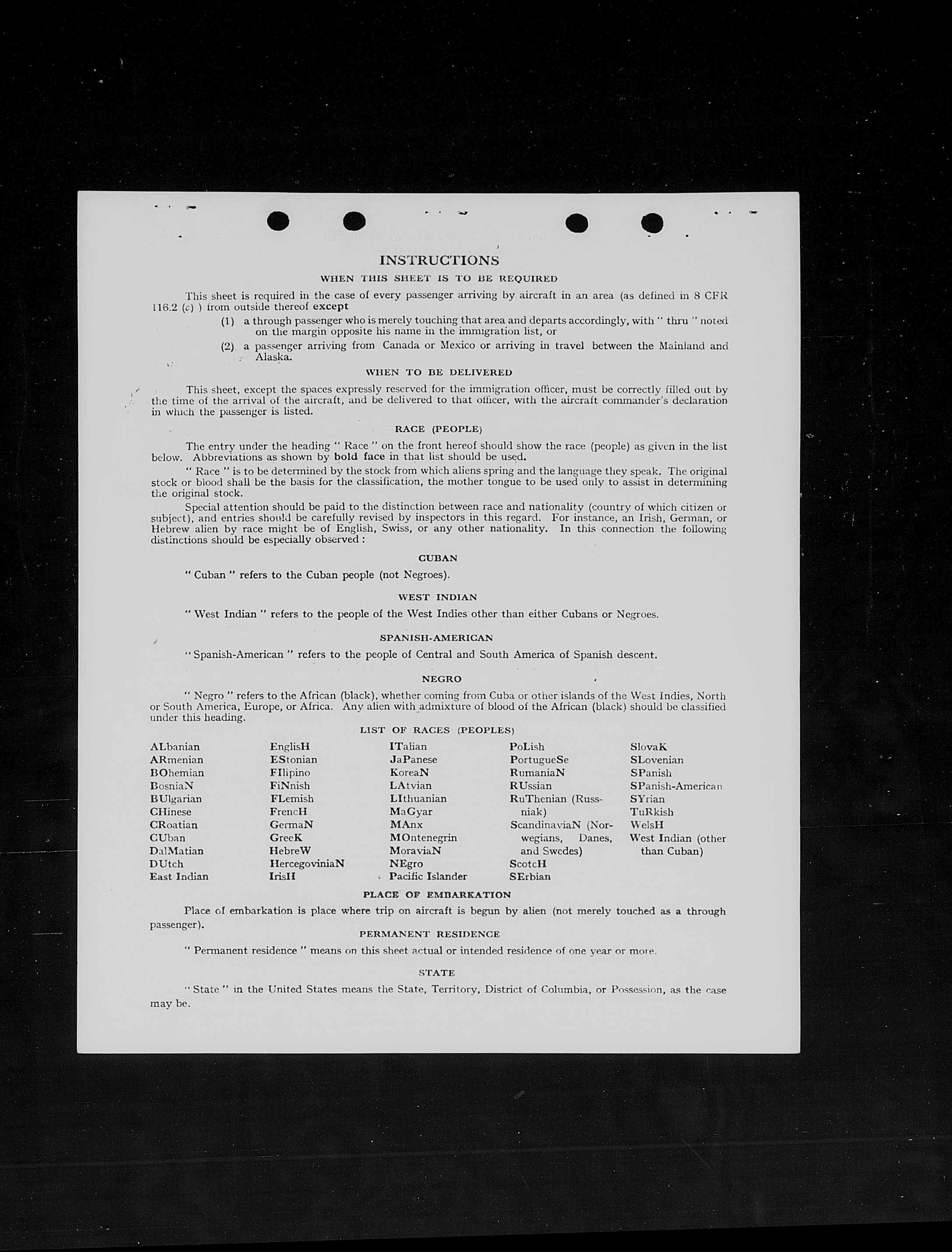 INSTRUCTIONS

WHEN THIS SHEET IS TO BE REQUIRED

This sheet is required in the case of every passenger arriving by aircraft in an area (as defined in 8 CFR 116.2 (c) ) from outside thereof except

(1) a through passenger who is merely touching that area and departs accordingly, with " thru " noted on the margin opposite his name in the immigration list, or

(2) a passenger arriving from Canada or Mexico or arriving in travel between the Mainland and Alaska.

WHEN TO BE DELIVERED

This sheet, except the spaces expressly reserved for the immigration officer, must be correctly filled out by the time of the arrival of the aircraft, and be delivered to that officer, with the aircraft commander's declaration in which the passenger is listed.

RACE (PEOPLE)

The entry under the heading " Race " on the front hereof should show the race (people) as given in the list below. Abbreviations as shown by bold face in that list should be used.

" Race " is to be determined by the stock from which aliens spring and the language they speak. The original stock or blood shall be the basis for the classification, the mother tongue to be used only to assist in determining the original stock.

Special attention should be paid to the distinction between race and nationality (country of which citizen or subject), and entries should be carefully revised by inspectors in this regard. For instance, an Irish, German, or Hebrew alien by race might be of English, Swiss, or any other nationality. In this connection the following distinctions should be especially observed :

CUBAN

" Cuban " refers to the Cuban people (not Negroes).

WEST INDIAN

" West Indian " refers to the people of the West Indies other than either Cubans or Negroes.

SPANISH-AMERICAN

" Spanish-American " refers to the people of Central and South America of Spanish descent.

NEGRO

" Negro " refers to the African (black), whether coming from Cuba or other islands of the West Indies, North or South America, Europe, or Africa. Any alien with admixture of blood of the African (black) should be classified under this heading.

LIST OF RACES (PEOPLES)

ALbanian
ARmenian
BOhemian
BosniaN
BUlgarian
CHinese
CRoatian
CUban
DalMatian
DUtch
East Indian

EnglisH
EStonian
FIlipino
FiNnish
FLemish
FrencH
GermaN
GreeK
HebreW
HercegoviniaN
IrisH

ITalian
JaPanese
KoreaN
LAtvian
LIthuanian
MaGyar
MAnx
MOntenegrin
MoraviaN
NEgro
Pacific Islander

PoLish
PortugueSe
RumaniaN
RUssian
RuThenian (Russniak)
ScandinaviaN (Norwegians, Danes, and Swedes)
ScotcH
SErbian

SlovaK
SLovenian
SPanish
SPanish-American
SYrian
TuRkish
WelsH
West Indian (other than Cuban)

PLACE OF EMBARKATION

Place of embarkation is place where trip on aircraft is begun by alien (not merely touched as a through passenger).

PERMANENT RESIDENCE

" Permanent residence " means on this sheet actual or intended residence of one year or more.

STATE

" State " in the United States means the State, Territory, District of Columbia, or Possession, as the case may be.